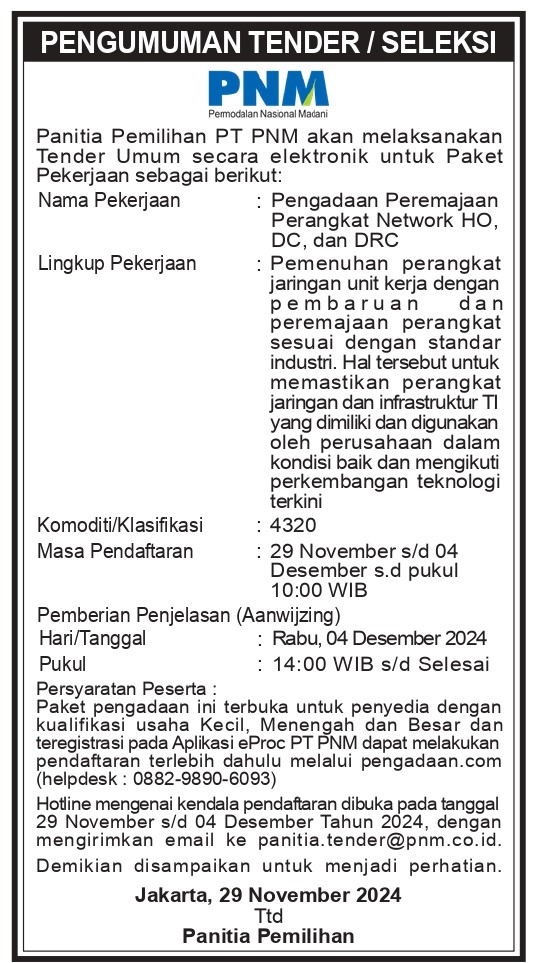 PENGUMUMAN TENDER / SELEKSI

PNM
Permodalan Nasional Madani

Panitia Pemilihan PT PNM akan melaksanakan Tender Umum secara elektronik untuk Paket Pekerjaan sebagai berikut:

Nama Pekerjaan : Pengadaan Peremajaan Perangkat Network HO, DC, dan DRC

Lingkup Pekerjaan : Pemenuhan perangkat jaringan unit kerja dengan pembaruan dan peremajaan perangkat sesuai dengan standar industri. Hal tersebut untuk memastikan perangkat jaringan dan infrastruktur TI yang dimiliki dan digunakan oleh perusahaan dalam kondisi baik dan mengikuti perkembangan teknologi terkini

Komoditi/Klasifikasi : 4320

Masa Pendaftaran : 29 November s/d 04 Desember s.d pukul 10:00 WIB

Pemberian Penjelasan (Aanwijzing)

Hari/Tanggal : Rabu, 04 Desember 2024

Pukul : 14:00 WIB s/d Selesai

Persyaratan Peserta :
Paket pengadaan ini terbuka untuk penyedia dengan kualifikasi usaha Kecil, Menengah dan Besar dan teregistrasi pada Aplikasi eProc PT PNM dapat melakukan pendaftaran terlebih dahulu melalui pengadaan.com (helpdesk : 0882-9890-6093)

Hotline mengenai kendala pendaftaran dibuka pada tanggal 29 November s/d 04 Desember Tahun 2024, dengan mengirimkan email ke panitia.tender@pnm.co.id.

Demikian disampaikan untuk menjadi perhatian.

Jakarta, 29 November 2024
Ttd
Panitia Pemilihan